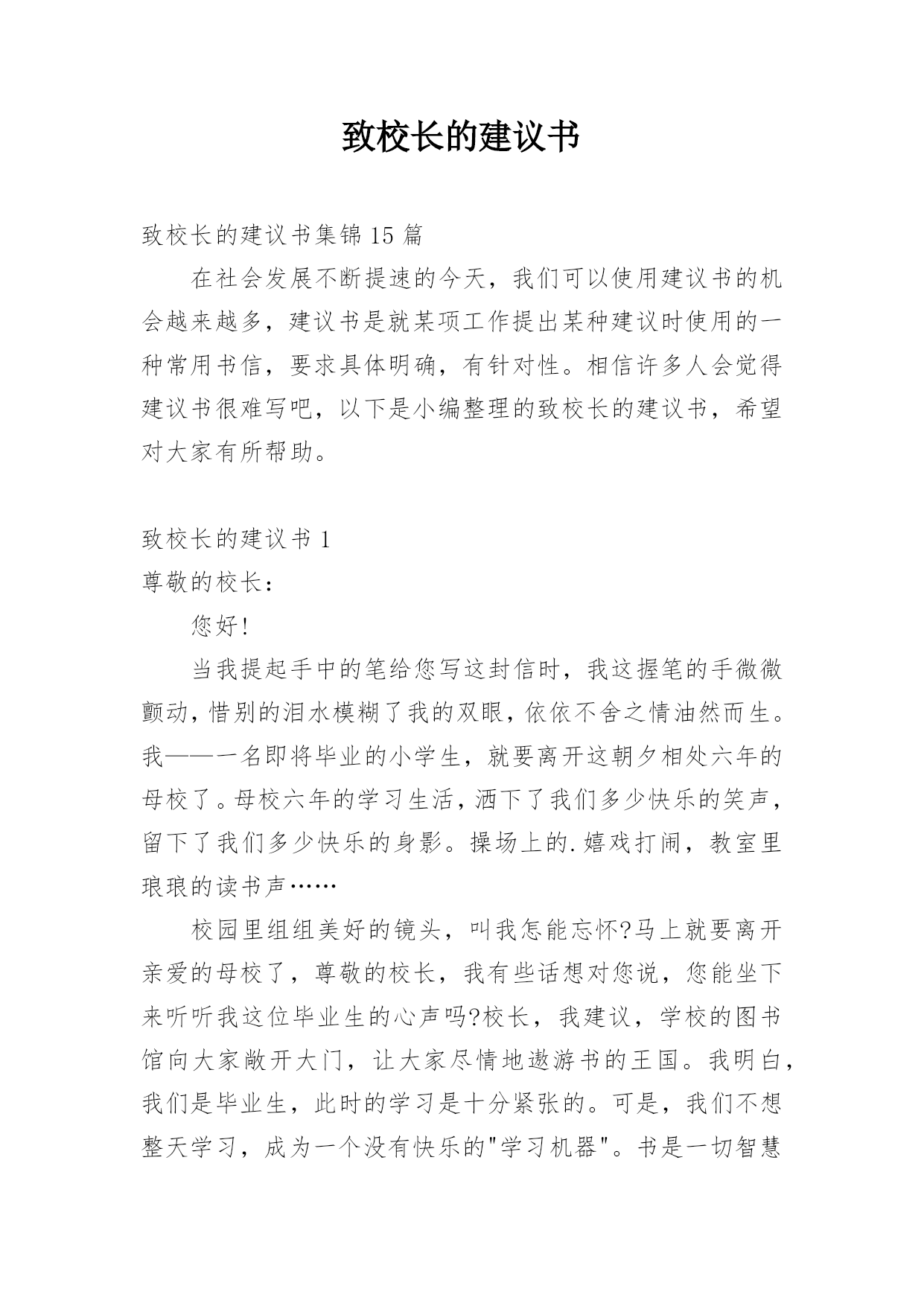 致校长的建议书

致校长的建议书集锦 15 篇

在社会发展不断提速的今天，我们可以使用建议书的机会越来越多，建议书是就某项工作提出某种建议时使用的一种常用书信，要求具体明确，有针对性。相信许多人会觉得建议书很难写吧，以下是小编整理的致校长的建议书，希望对大家有所帮助。

致校长的建议书 1

尊敬的校长：

您好!

当我提起手中的笔给您写这封信时，我这握笔的手微微颤动，惜别的泪水模糊了我的双眼，依依不舍之情油然而生。我——一名即将毕业的小学生，就要离开这朝夕相处六年的母校了。母校六年的学习生活，洒下了我们多少快乐的笑声，留下了我们多少快乐的身影。操场上的.嬉戏打闹，教室里琅琅的读书声……

校园里组组美好的镜头，叫我怎能忘怀?马上就要离开亲爱的母校了，尊敬的校长，我有些话想对您说，您能坐下来听听我这位毕业生的心声吗?校长，我建议，学校的图书馆向大家敞开大门，让大家尽情地遨游书的王国。我明白，我们是毕业生，此时的学习是十分紧张的。可是，我们不想整天学习，成为一个没有快乐的"学习机器"。书是一切智慧